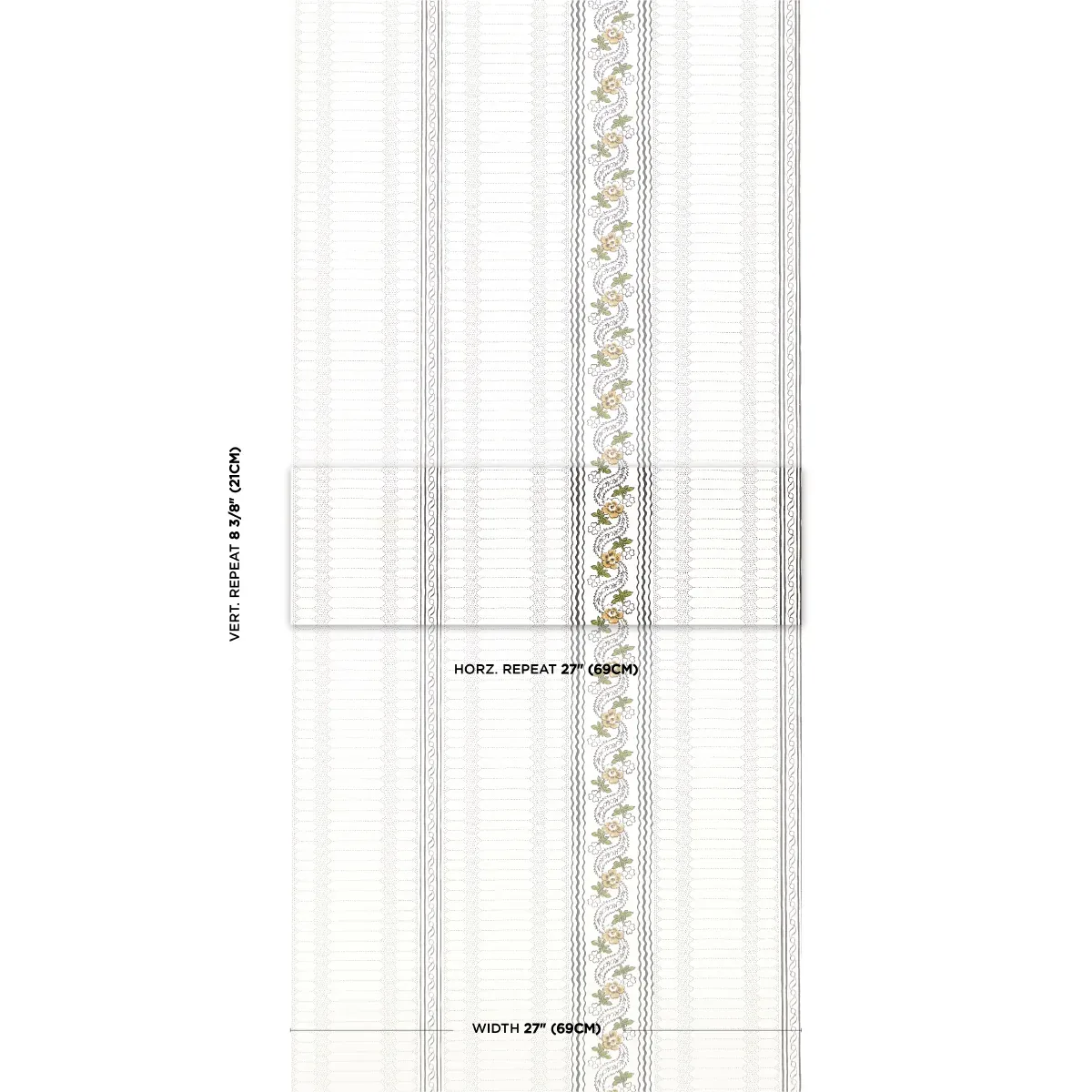 VERT. REPEAT 8 3/8" (21CM)

HORZ. REPEAT 27" (69CM)

WIDTH 27" (69CM)